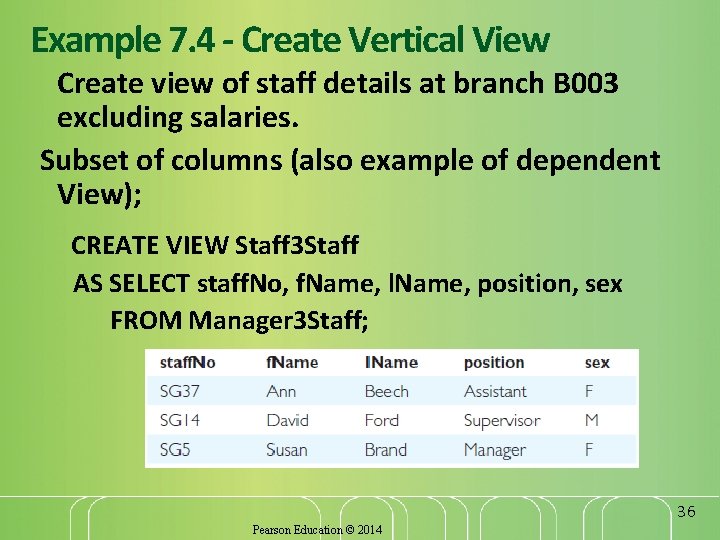 Example 7.4 - Create Vertical View

Create view of staff details at branch B003 excluding salaries.

Subset of columns (also example of dependent View);

CREATE VIEW Staff3Staff
AS SELECT staffNo, fName, lName, position, sex
FROM Manager3Staff;

| staffNo | fName | lName | position | sex |
|---|---|---|---|---|
| SG37 | Ann | Beech | Assistant | F |
| SG14 | David | Ford | Supervisor | M |
| SG5 | Susan | Brand | Manager | F |

36

Pearson Education © 2014